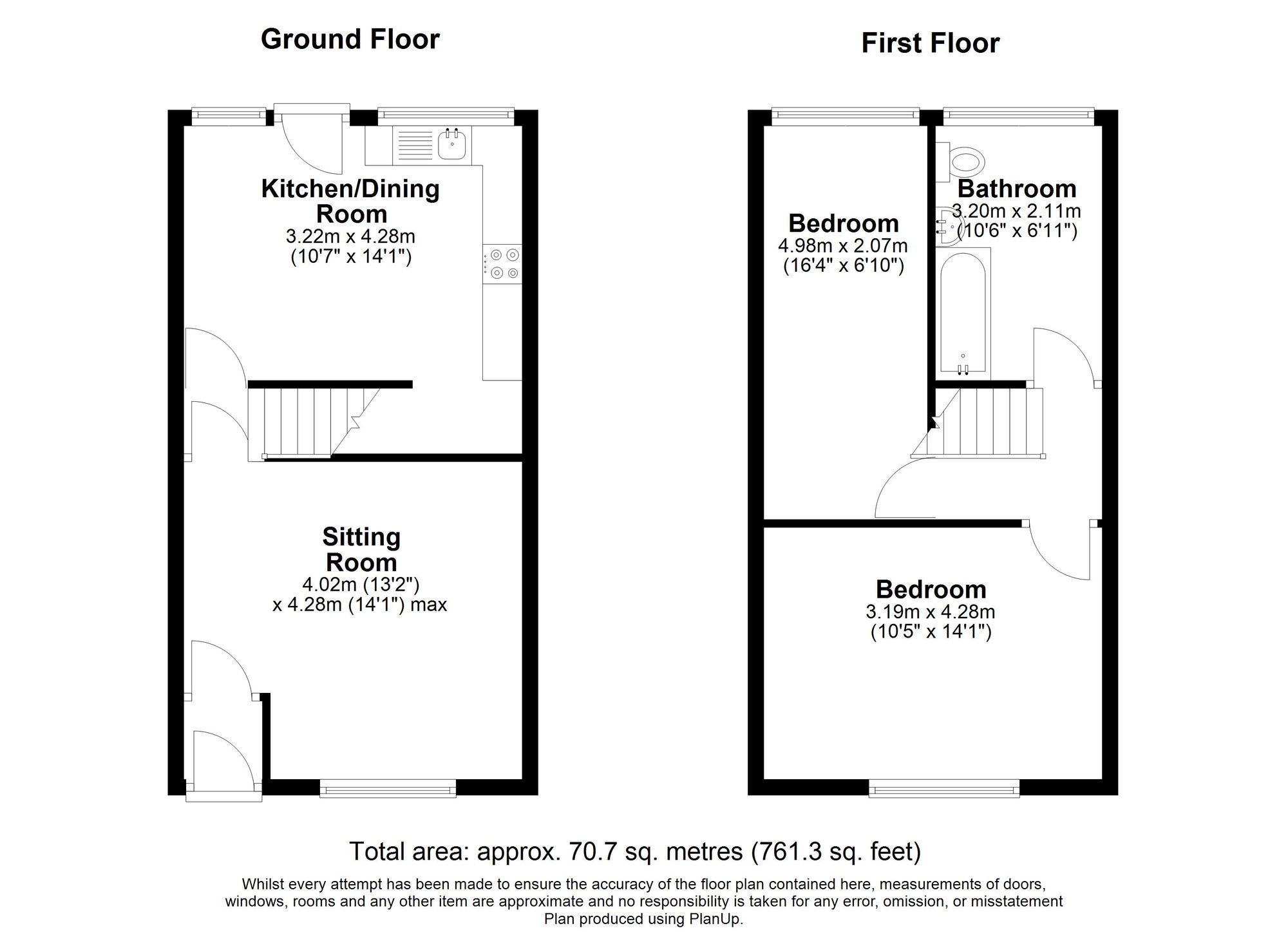 Ground Floor

Kitchen/Dining Room
3.22m x 4.28m
(10'7" x 14'1")

Sitting Room
4.02m (13'2")
x 4.28m (14'1") max

First Floor

Bedroom
4.98m x 2.07m
(16'4" x 6'10")

Bathroom
3.20m x 2.11m
(10'6" x 6'11")

Bedroom
3.19m x 4.28m
(10'5" x 14'1")

Total area: approx. 70.7 sq. metres (761.3 sq. feet)

Whilst every attempt has been made to ensure the accuracy of the floor plan contained here, measurements of doors, windows, rooms and any other item are approximate and no responsibility is taken for any error, omission, or misstatement
Plan produced using PlanUp.